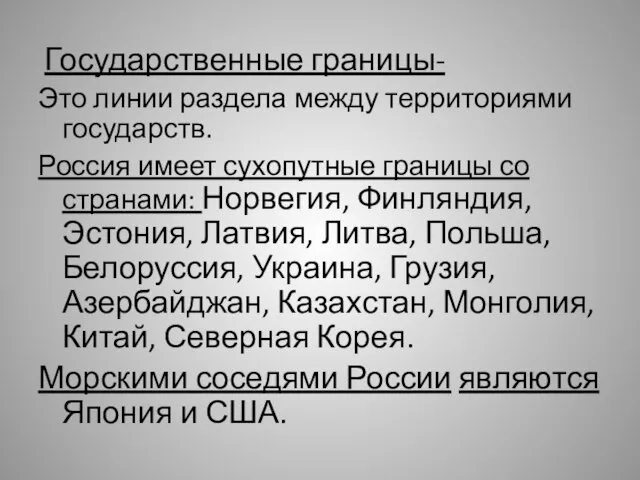 Государственные границы-

Это линии раздела между территориями государств.

Россия имеет сухопутные границы со странами: Норвегия, Финляндия, Эстония, Латвия, Литва, Польша, Белоруссия, Украина, Грузия, Азербайджан, Казахстан, Монголия, Китай, Северная Корея.

Морскими соседями России являются Япония и США.